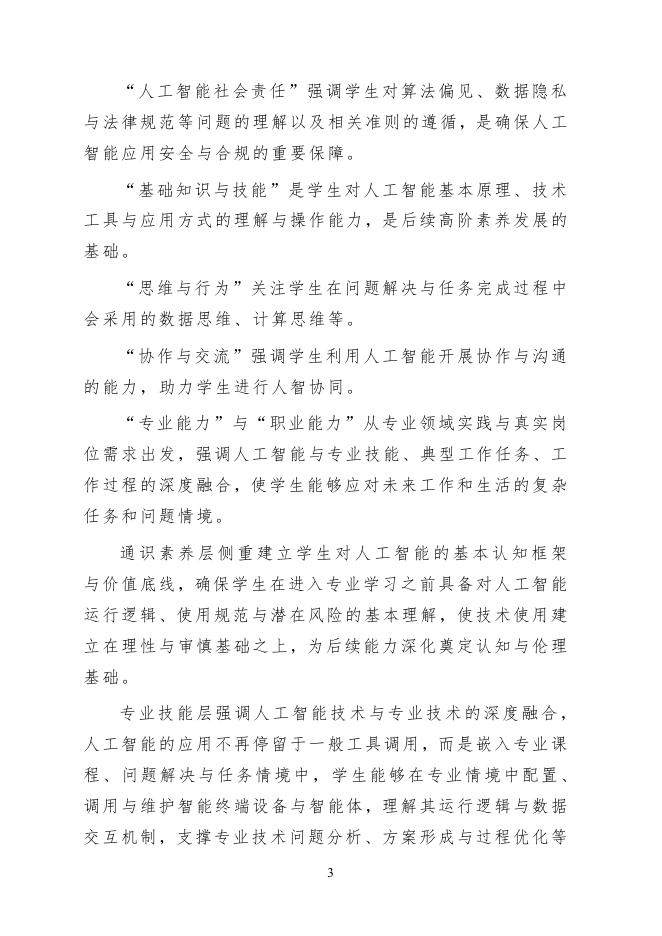 “人工智能社会责任”强调学生对算法偏见、数据隐私与法律规范等问题的理解以及相关准则的遵循，是确保人工智能应用安全与合规的重要保障。

“基础知识与技能”是学生对人工智能基本原理、技术工具与应用方式的理解与操作能力，是后续高阶素养发展的基础。

“思维与行为”关注学生在问题解决与任务完成过程中会采用的数据思维、计算思维等。

“协作与交流”强调学生利用人工智能开展协作与沟通的能力，助力学生进行人智协同。

“专业能力”与“职业能力”从专业领域实践与真实岗位需求出发，强调人工智能与专业技能、典型工作任务、工作过程的深度融合，使学生能够应对未来工作和生活的复杂任务和问题情境。

通识素养层侧重建立学生对人工智能的基本认知框架与价值底线，确保学生在进入专业学习之前具备对人工智能运行逻辑、使用规范与潜在风险的基本理解，使技术使用建立在理性与审慎基础之上，为后续能力深化奠定认知与伦理基础。

专业技能层强调人工智能技术与专业技术的深度融合，人工智能的应用不再停留于一般工具调用，而是嵌入专业课程、问题解决与任务情境中，学生能够在专业情境中配置、调用与维护智能终端设备与智能体，理解其运行逻辑与数据交互机制，支撑专业技术问题分析、方案形成与过程优化等

3